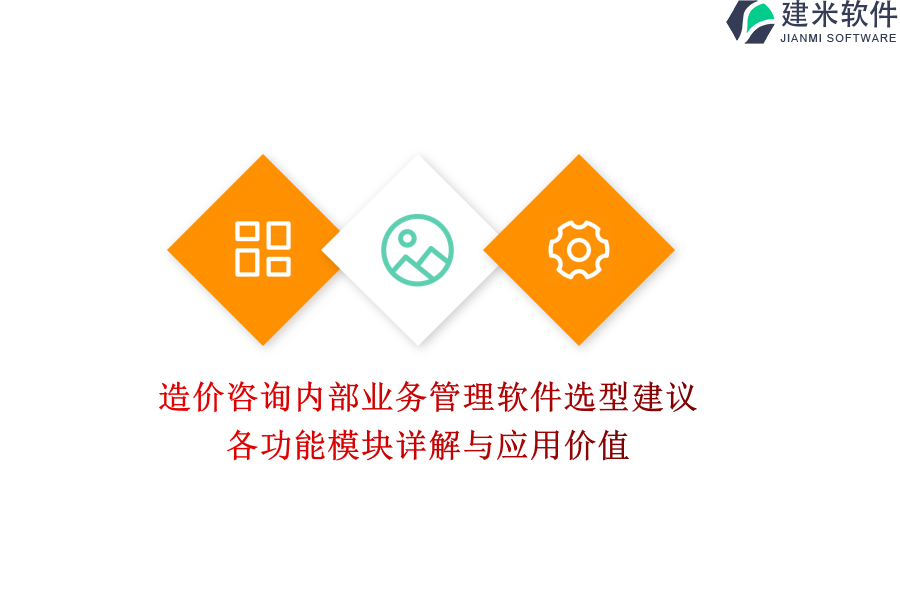 建米软件
JIANMI SOFTWARE

造价咨询内部业务管理软件选型建议
各功能模块详解与应用价值